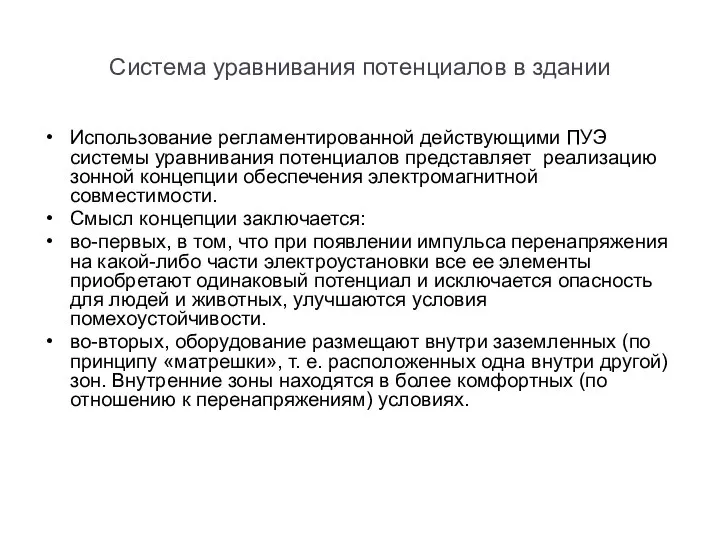 Система уравнивания потенциалов в здании

• Использование регламентированной действующими ПУЭ системы уравнивания потенциалов представляет  реализацию зонной концепции обеспечения электромагнитной совместимости.
• Смысл концепции заключается:
• во-первых, в том, что при появлении импульса перенапряжения на какой-либо части электроустановки все ее элементы приобретают одинаковый потенциал и исключается опасность для людей и животных, улучшаются условия помехоустойчивости.
• во-вторых, оборудование размещают внутри заземленных (по принципу «матрешки», т. е. расположенных одна внутри другой) зон. Внутренние зоны находятся в более комфортных (по отношению к перенапряжениям) условиях.